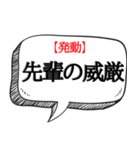 【発動】
先輩の威厳